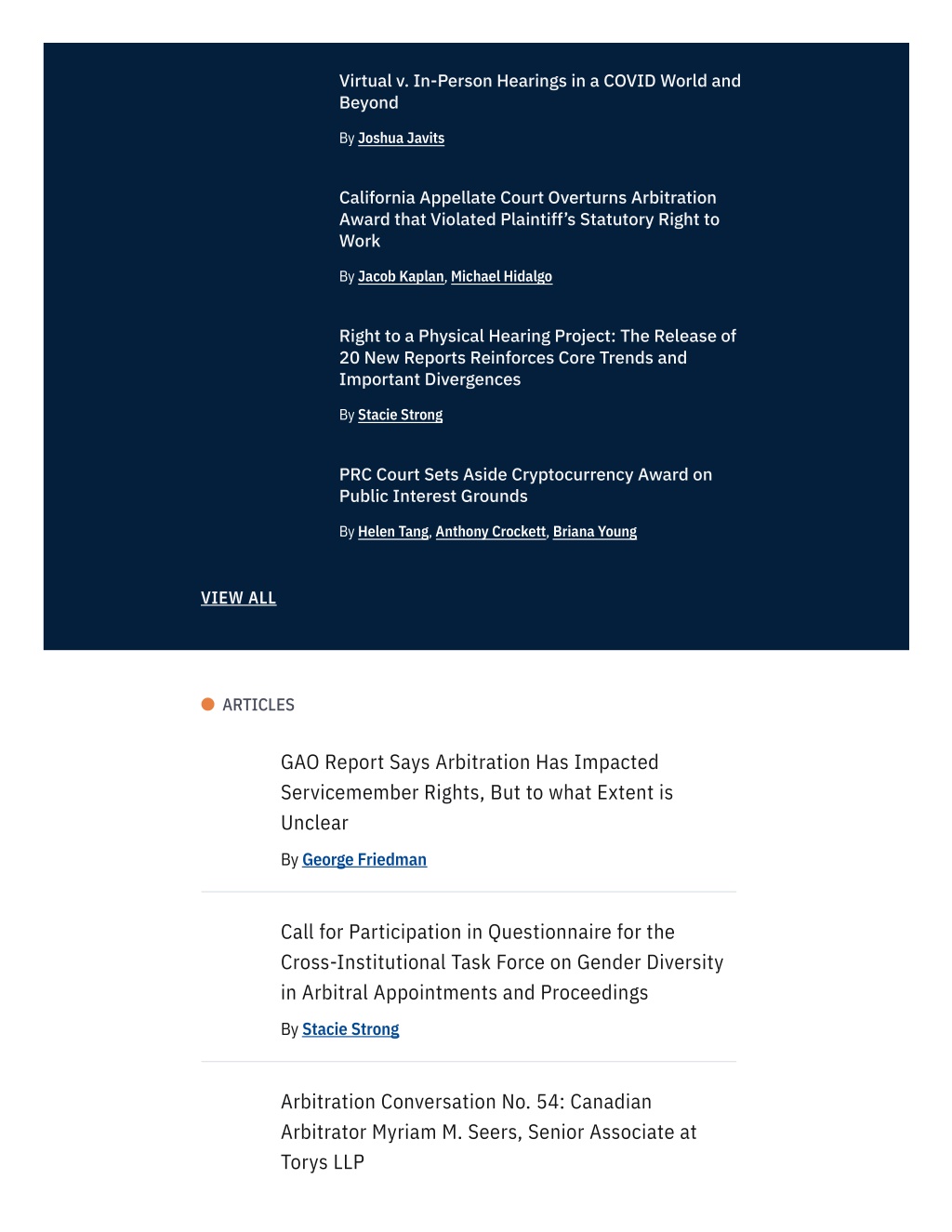 Virtual v. In-Person Hearings in a COVID World and Beyond

By Joshua Javits

California Appellate Court Overturns Arbitration Award that Violated Plaintiff's Statutory Right to Work

By Jacob Kaplan, Michael Hidalgo

Right to a Physical Hearing Project: The Release of 20 New Reports Reinforces Core Trends and Important Divergences

By Stacie Strong

PRC Court Sets Aside Cryptocurrency Award on Public Interest Grounds

By Helen Tang, Anthony Crockett, Briana Young

VIEW ALL

ARTICLES

GAO Report Says Arbitration Has Impacted Servicemember Rights, But to what Extent is Unclear

By George Friedman

Call for Participation in Questionnaire for the Cross-Institutional Task Force on Gender Diversity in Arbitral Appointments and Proceedings

By Stacie Strong

Arbitration Conversation No. 54: Canadian Arbitrator Myriam M. Seers, Senior Associate at Torys LLP